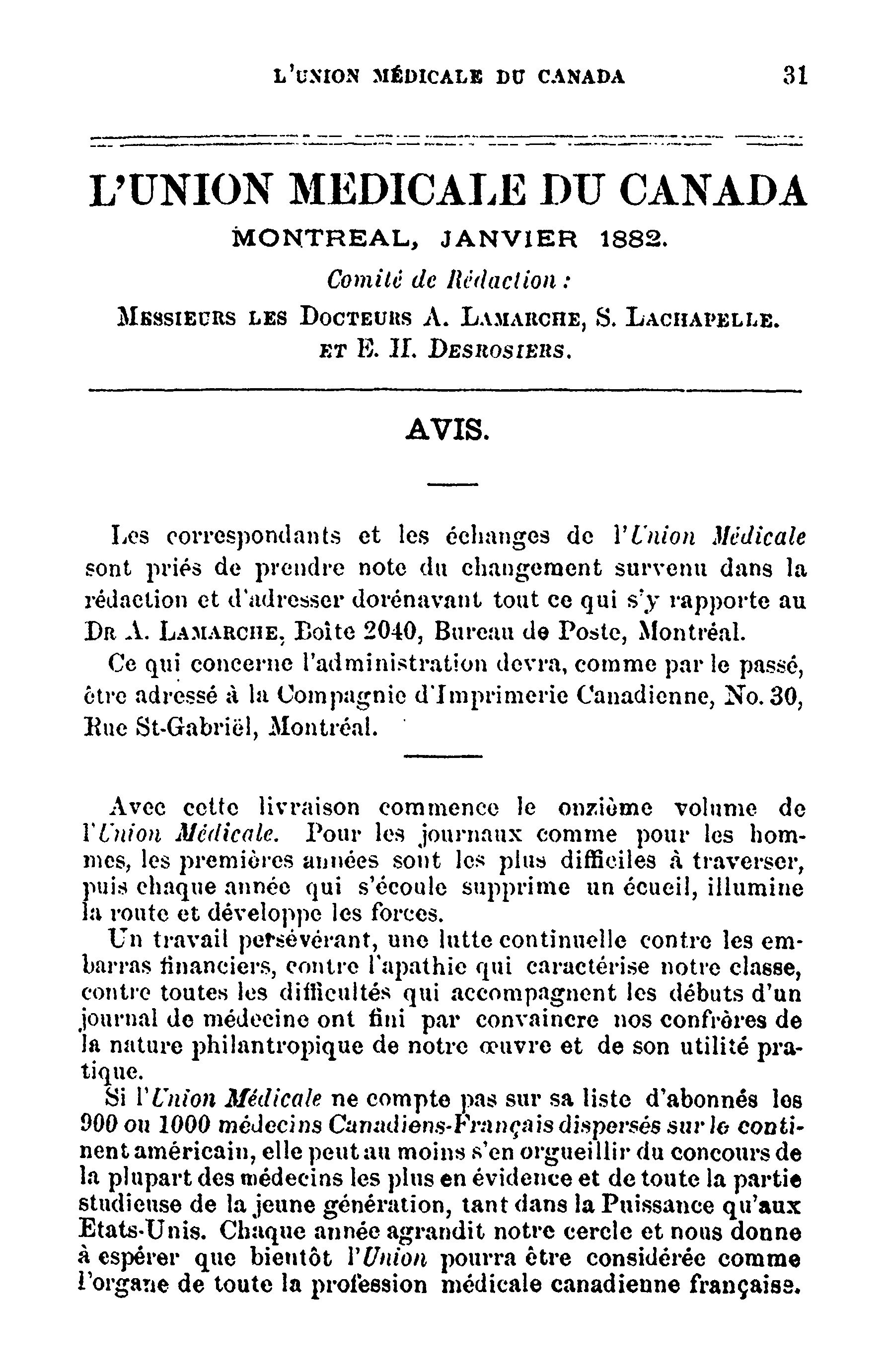 L'UNION MÉDICALE DU CANADA 31

L'UNION MEDICALE DU CANADA

MONTREAL, JANVIER 1882.

Comité de Rédaction :

MESSIEURS LES DOCTEURS A. LAMARCHE, S. LACHAPELLE. ET E. H. DESROSIERS.

AVIS.

Les correspondants et les échanges de l'Union Médicale sont priés de prendre note du changement survenu dans la rédaction et d'adresser dorénavant tout ce qui s'y rapporte au DR A. LAMARCHE, Boîte 2040, Bureau de Poste, Montréal.

Ce qui concerne l'administration devra, comme par le passé, être adressé à la Compagnie d'Imprimerie Canadienne, No. 30, Rue St-Gabriël, Montréal.

Avec cette livraison commence le onzième volume de l'Union Médicale. Pour les journaux comme pour les hommes, les premières années sont les plus difficiles à traverser, puis chaque année qui s'écoule supprime un écueil, illumine la route et développe les forces.

Un travail persévérant, une lutte continuelle contre les embarras financiers, contre l'apathie qui caractérise notre classe, contre toutes les difficultés qui accompagnent les débuts d'un journal de médecine ont fini par convaincre nos confrères de la nature philantropique de notre œuvre et de son utilité pratique.

Si l'Union Médicale ne compte pas sur sa liste d'abonnés les 900 ou 1000 médecins Canadiens-Français dispersés sur le continent américain, elle peut au moins s'en orgueillir du concours de la plupart des médecins les plus en évidence et de toute la partie studieuse de la jeune génération, tant dans la Puissance qu'aux Etats-Unis. Chaque année agrandit notre cercle et nous donne à espérer que bientôt l'Union pourra être considérée comme l'organe de toute la profession médicale canadienne française.